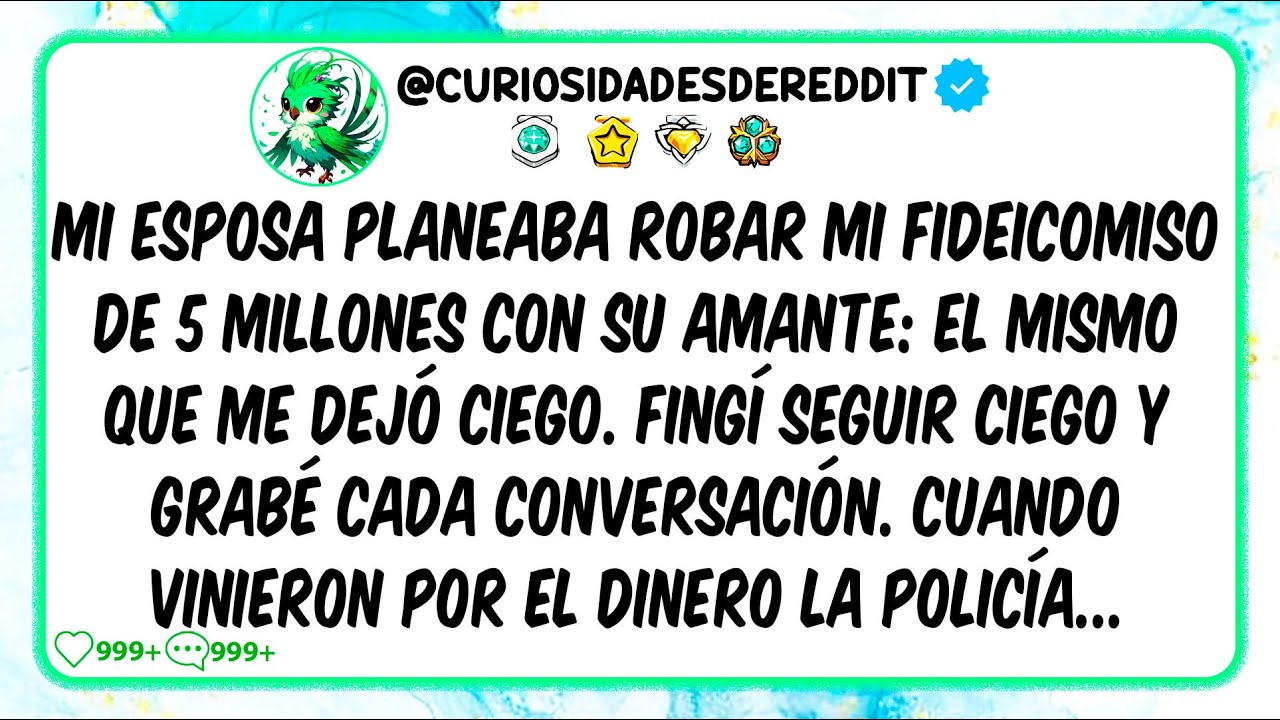 @CURIOSIDADESDEREDDIT

MI ESPOSA PLANEABA ROBAR MI FIDEICOMISO DE 5 MILLONES CON SU AMANTE: EL MISMO QUE ME DEJÓ CIEGO. FINGÍ SEGUIR CIEGO Y GRABÉ CADA CONVERSACIÓN. CUANDO VINIERON POR EL DINERO LA POLICÍA...

999+ 999+